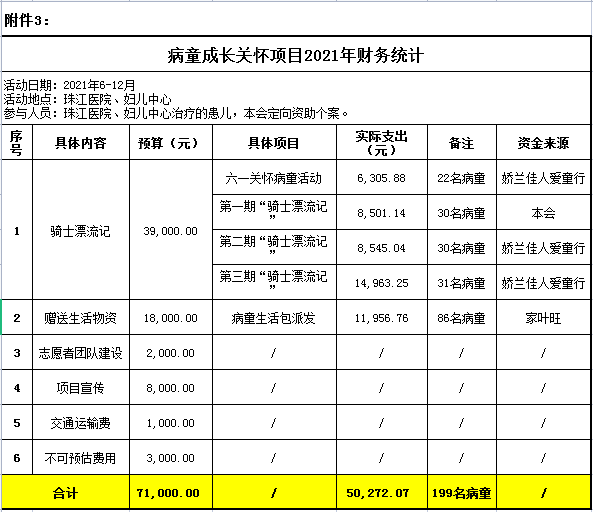 附件3：

病童成长关怀项目2021年财务统计

活动日期：2021年6-12月
活动地点：珠江医院、妇儿中心
参与人员：珠江医院、妇儿中心治疗的患儿，本会定向资助个案。

| 序号 | 具体内容 | 预算（元） | 具体项目 | 实际支出（元） | 备注 | 资金来源 |
|---|---|---|---|---|---|---|
| 1 | 骑士漂流记 | 39,000.00 | 六一关怀病童活动 | 6,305.88 | 22名病童 | 娇兰佳人爱童行 |
| | | | 第一期“骑士漂流记” | 8,501.14 | 30名病童 | 本会 |
| | | | 第二期“骑士漂流记” | 8,545.04 | 30名病童 | 娇兰佳人爱童行 |
| | | | 第三期“骑士漂流记” | 14,963.25 | 31名病童 | 娇兰佳人爱童行 |
| 2 | 赠送生活物资 | 18,000.00 | 病童生活包派发 | 11,956.76 | 86名病童 | 家叶旺 |
| 3 | 志愿者团队建设 | 2,000.00 | / | / | / | / |
| 4 | 项目宣传 | 8,000.00 | / | / | / | / |
| 5 | 交通运输费 | 1,000.00 | / | / | / | / |
| 6 | 不可预估费用 | 3,000.00 | / | / | / | / |
| 合计 | | 71,000.00 | / | 50,272.07 | 199名病童 | / |